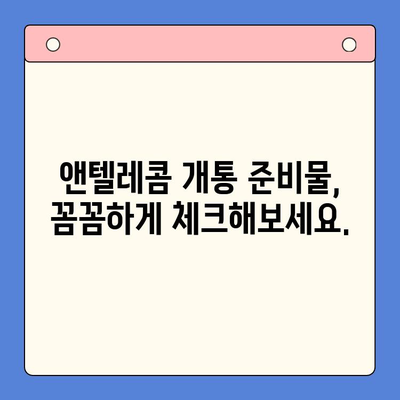 앤텔레콤 개통 준비물,
꼼꼼하게 체크해보세요.